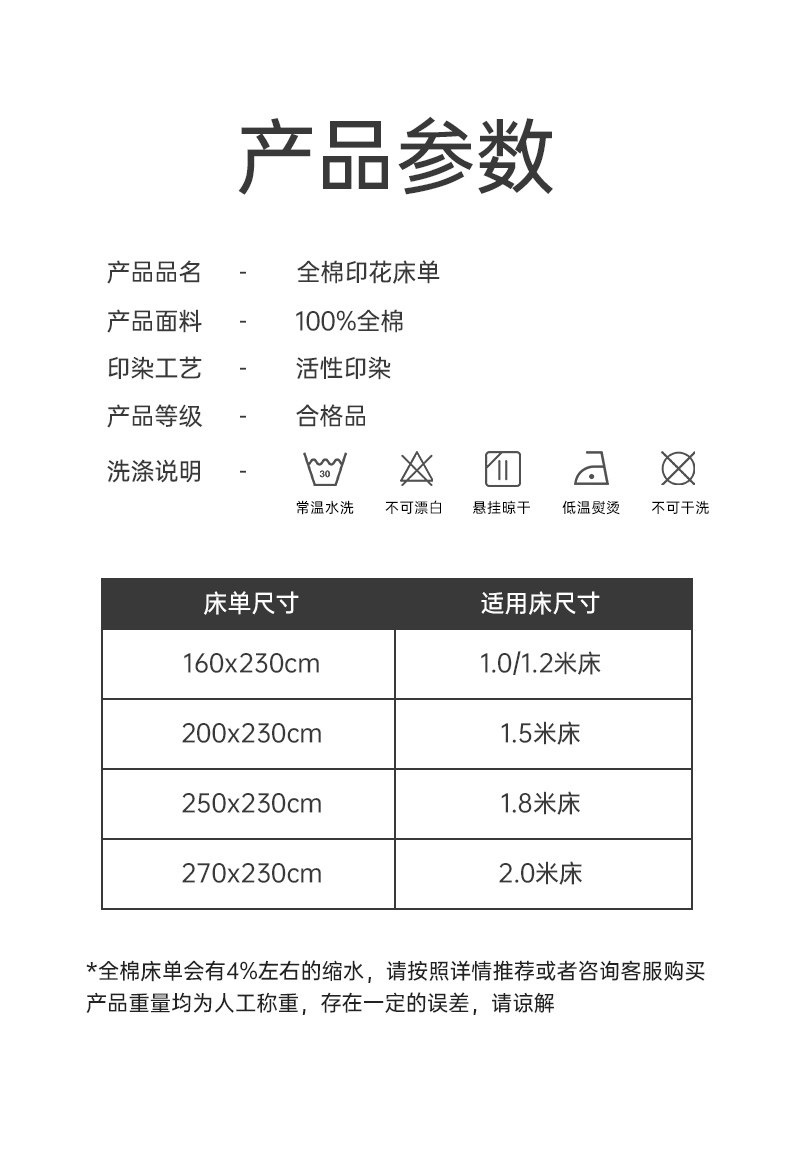 产品参数

产品品名 - 全棉印花床单
产品面料 - 100%全棉
印染工艺 - 活性印染
产品等级 - 合格品
洗涤说明 -

30
常温水洗 不可漂白 悬挂晾干 低温熨烫 不可干洗

| 床单尺寸 | 适用床尺寸 |
|---|---|
| 160x230cm | 1.0/1.2米床 |
| 200x230cm | 1.5米床 |
| 250x230cm | 1.8米床 |
| 270x230cm | 2.0米床 |

*全棉床单会有4%左右的缩水，请按照详情推荐或者咨询客服购买
产品重量均为人工称重，存在一定的误差，请谅解